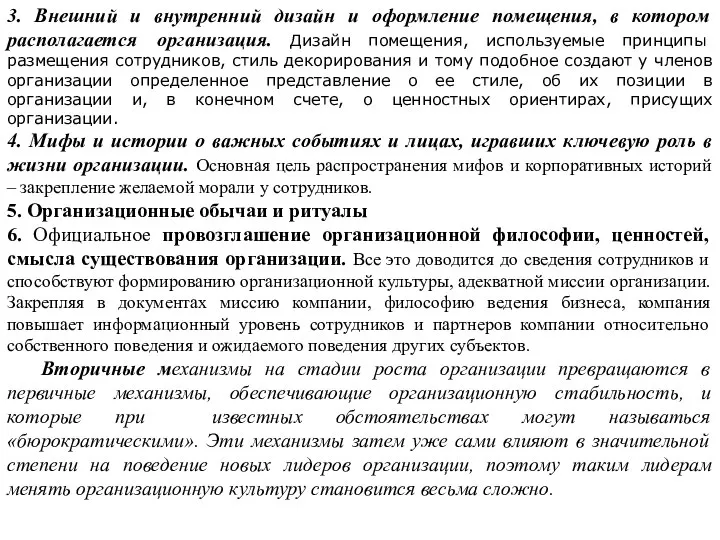 3. Внешний и внутренний дизайн и оформление помещения, в котором располагается организация. Дизайн помещения, используемые принципы размещения сотрудников, стиль декорирования и тому подобное создают у членов организации определенное представление о ее стиле, об их позиции в организации и, в конечном счете, о ценностных ориентирах, присущих организации.

4. Мифы и истории о важных событиях и лицах, игравших ключевую роль в жизни организации. Основная цель распространения мифов и корпоративных историй – закрепление желаемой морали у сотрудников.

5. Организационные обычаи и ритуалы

6. Официальное провозглашение организационной философии, ценностей, смысла существования организации. Все это доводится до сведения сотрудников и способствуют формированию организационной культуры, адекватной миссии организации. Закрепляя в документах миссию компании, философию ведения бизнеса, компания повышает информационный уровень сотрудников и партнеров компании относительно собственного поведения и ожидаемого поведения других субъектов.

Вторичные механизмы на стадии роста организации превращаются в первичные механизмы, обеспечивающие организационную стабильность, и которые при известных обстоятельствах могут называться «бюрократическими». Эти механизмы затем уже сами влияют в значительной степени на поведение новых лидеров организации, поэтому таким лидерам менять организационную культуру становится весьма сложно.